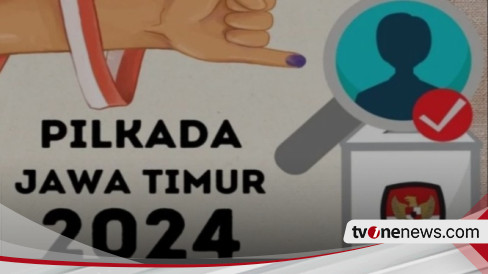 PILKADA
JAWA TIMUR
2024

tvonenews.com